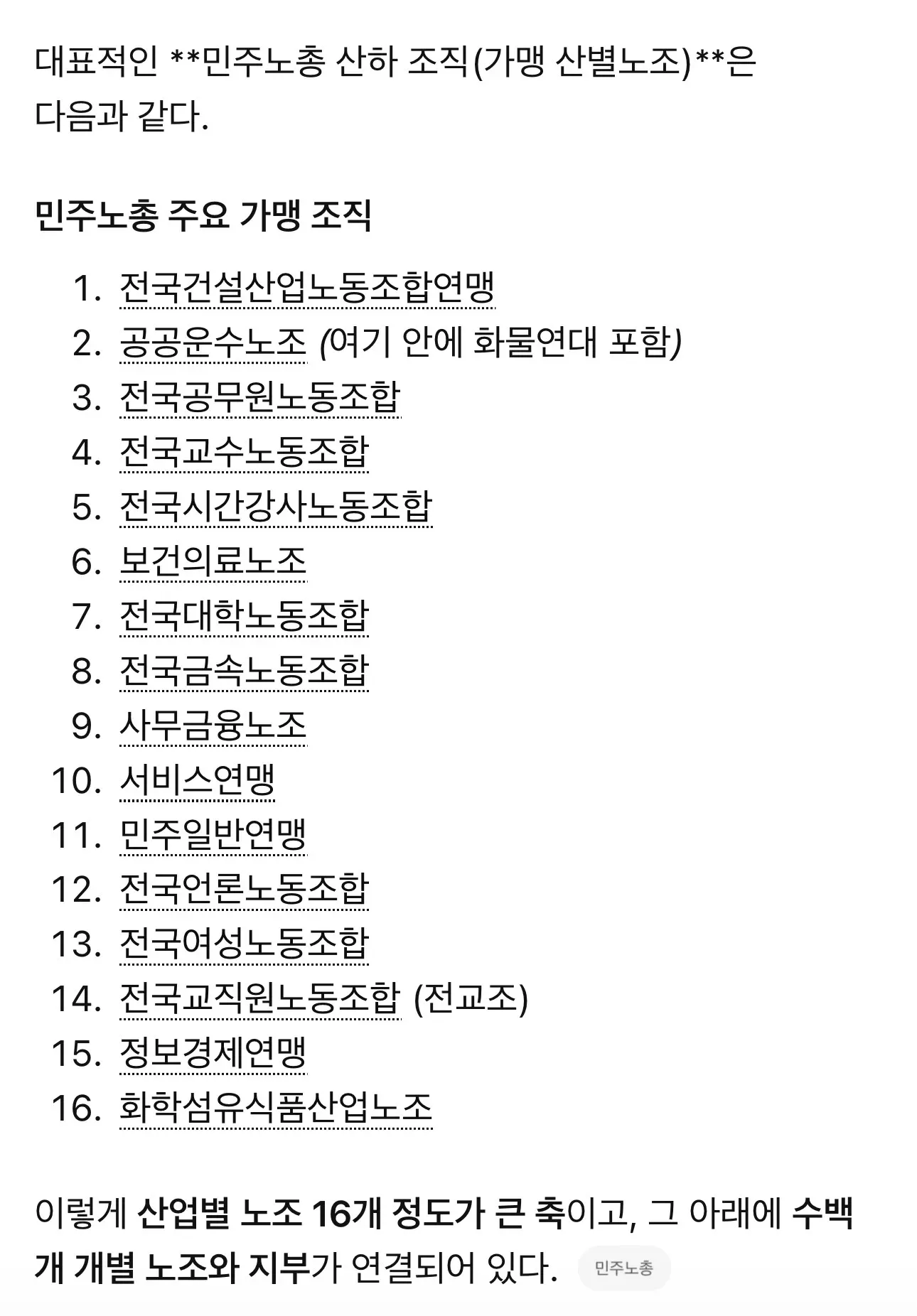 대표적인 **민주노총 산하 조직(가맹 산별노조)**은 다음과 같다.

민주노총 주요 가맹 조직

1. 전국건설산업노동조합연맹
2. 공공운수노조 (여기 안에 화물연대 포함)
3. 전국공무원노동조합
4. 전국교수노동조합
5. 전국시간강사노동조합
6. 보건의료노조
7. 전국대학노동조합
8. 전국금속노동조합
9. 사무금융노조
10. 서비스연맹
11. 민주일반연맹
12. 전국언론노동조합
13. 전국여성노동조합
14. 전국교직원노동조합 (전교조)
15. 정보경제연맹
16. 화학섬유식품산업노조

이렇게 산업별 노조 16개 정도가 큰 축이고, 그 아래에 수백 개 개별 노조와 지부가 연결되어 있다. 민주노총